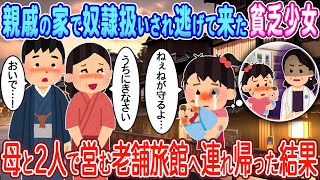 親戚の家で奴隷扱いされ逃げて来た貧乏少女

おいで…!

うちにきなさい

ねぇねが守るよ…

母と2人で営む老舗旅館へ連れ帰った結果